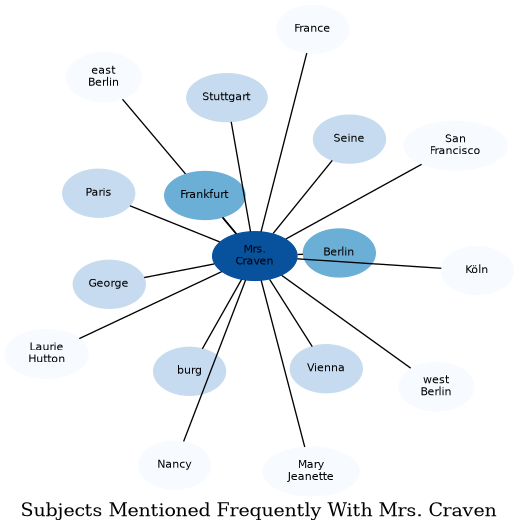 France

east Berlin

Stuttgart

Seine

San Francisco

Paris

Frankfurt

Mrs. Craven

Berlin

Köln

George

Laurie Hutton

burg

Vienna

west Berlin

Nancy

Mary Jeanette

Subjects Mentioned Frequently With Mrs. Craven